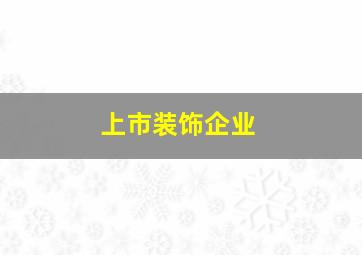 上市装饰企业